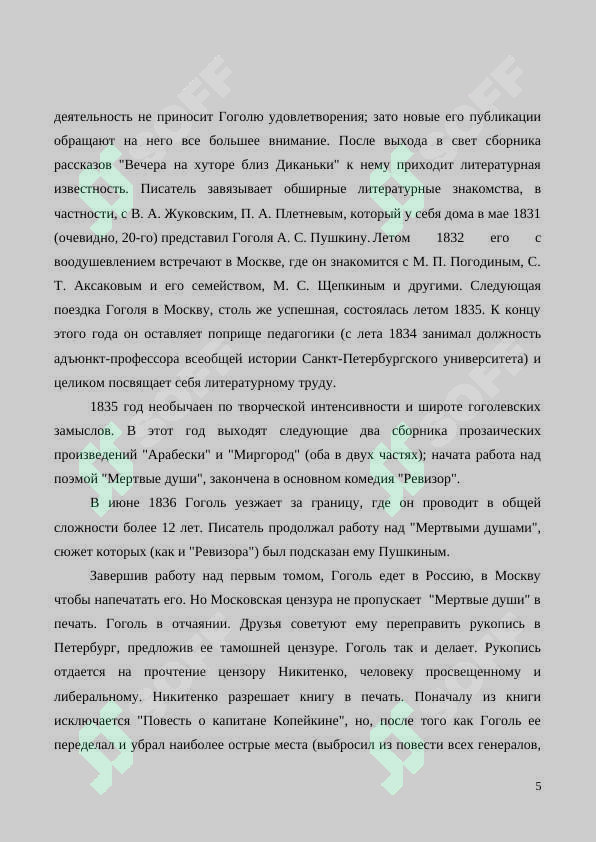 деятельность не приносит Гоголю удовлетворения; зато новые его публикации обращают на него все большее внимание. После выхода в свет сборника рассказов "Вечера на хуторе близ Диканьки" к нему приходит литературная известность. Писатель завязывает обширные литературные знакомства, в частности, с В. А. Жуковским, П. А. Плетневым, который у себя дома в мае 1831 (очевидно, 20-го) представил Гоголя А. С. Пушкину. Летом 1832 его с воодушевлением встречают в Москве, где он знакомится с М. П. Погодиным, С. Т. Аксаковым и его семейством, М. С. Щепкиным и другими. Следующая поездка Гоголя в Москву, столь же успешная, состоялась летом 1835. К концу этого года он оставляет поприще педагогики (с лета 1834 занимал должность адъюнкт-профессора всеобщей истории Санкт-Петербургского университета) и целиком посвящает себя литературному труду.

1835 год необычаен по творческой интенсивности и широте гоголевских замыслов. В этот год выходят следующие два сборника прозаических произведений "Арабески" и "Миргород" (оба в двух частях); начата работа над поэмой "Мертвые души", закончена в основном комедия "Ревизор".

В июне 1836 Гоголь уезжает за границу, где он проводит в общей сложности более 12 лет. Писатель продолжал работу над "Мертвыми душами", сюжет которых (как и "Ревизора") был подсказан ему Пушкиным.

Завершив работу над первым томом, Гоголь едет в Россию, в Москву чтобы напечатать его. Но Московская цензура не пропускает "Мертвые души" в печать. Гоголь в отчаянии. Друзья советуют ему переправить рукопись в Петербург, предложив ее тамошней цензуре. Гоголь так и делает. Рукопись отдается на прочтение цензору Никитенко, человеку просвещенному и либеральному. Никитенко разрешает книгу в печать. Поначалу из книги исключается "Повесть о капитане Копейкине", но, после того как Гоголь ее переделал и убрал наиболее острые места (выбросил из повести всех генералов,

5